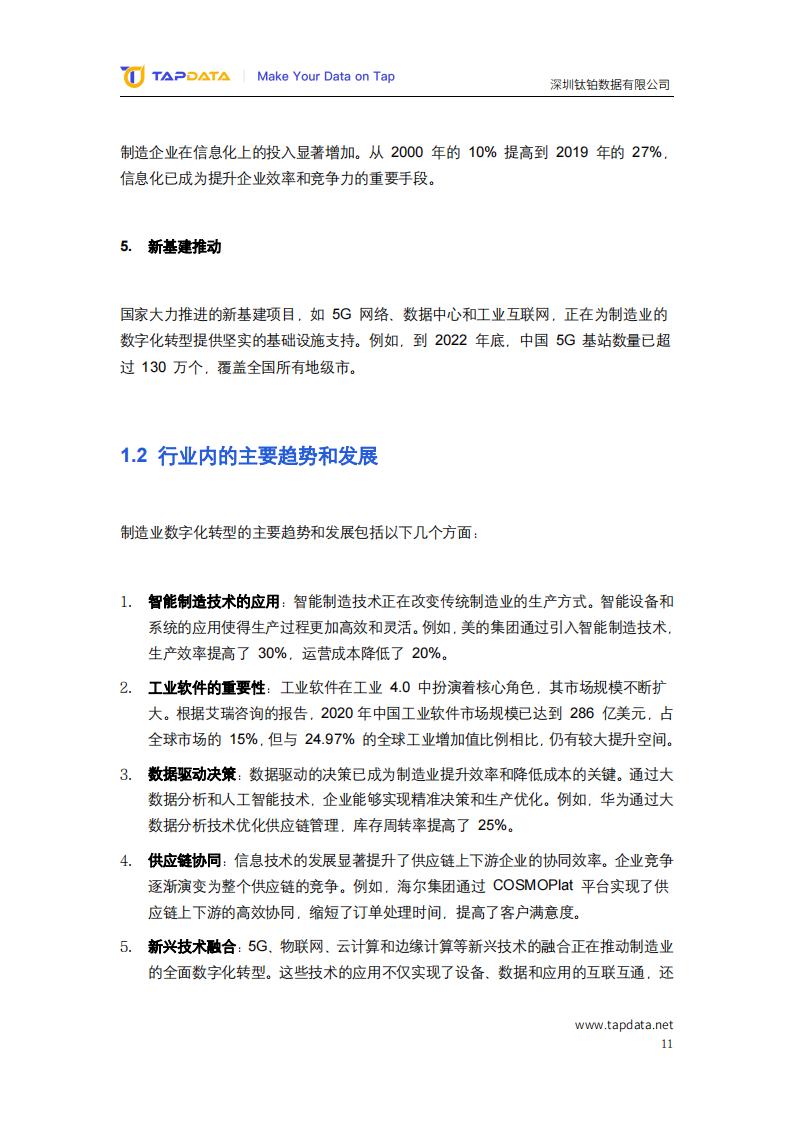 TAPDATA | Make Your Data on Tap
深圳钛铂数据有限公司

制造企业在信息化上的投入显著增加。从 2000 年的 10% 提高到 2019 年的 27%，信息化已成为提升企业效率和竞争力的重要手段。

5. 新基建推动

国家大力推进的新基建项目，如 5G 网络、数据中心和工业互联网，正在为制造业的数字化转型提供坚实的基础设施支持。例如，到 2022 年底，中国 5G 基站数量已超过 130 万个，覆盖全国所有地级市。

1.2 行业内的主要趋势和发展

制造业数字化转型的主要趋势和发展包括以下几个方面：

1. 智能制造技术的应用：智能制造技术正在改变传统制造业的生产方式。智能设备和系统的应用使得生产过程更加高效和灵活。例如，美的集团通过引入智能制造技术，生产效率提高了 30%，运营成本降低了 20%。

2. 工业软件的重要性：工业软件在工业 4.0 中扮演着核心角色，其市场规模不断扩大。根据艾瑞咨询的报告，2020 年中国工业软件市场规模已达到 286 亿美元，占全球市场的 15%，但与 24.97% 的全球工业增加值比例相比，仍有较大提升空间。

3. 数据驱动决策：数据驱动的决策已成为制造业提升效率和降低成本的关键。通过大数据分析和人工智能技术，企业能够实现精准决策和生产优化。例如，华为通过大数据分析技术优化供应链管理，库存周转率提高了 25%。

4. 供应链协同：信息技术的发展显著提升了供应链上下游企业的协同效率。企业竞争逐渐演变为整个供应链的竞争。例如，海尔集团通过 COSMOPlat 平台实现了供应链上下游的高效协同，缩短了订单处理时间，提高了客户满意度。

5. 新兴技术融合：5G、物联网、云计算和边缘计算等新兴技术的融合正在推动制造业的全面数字化转型。这些技术的应用不仅实现了设备、数据和应用的互联互通，还

www.tapdata.net
11